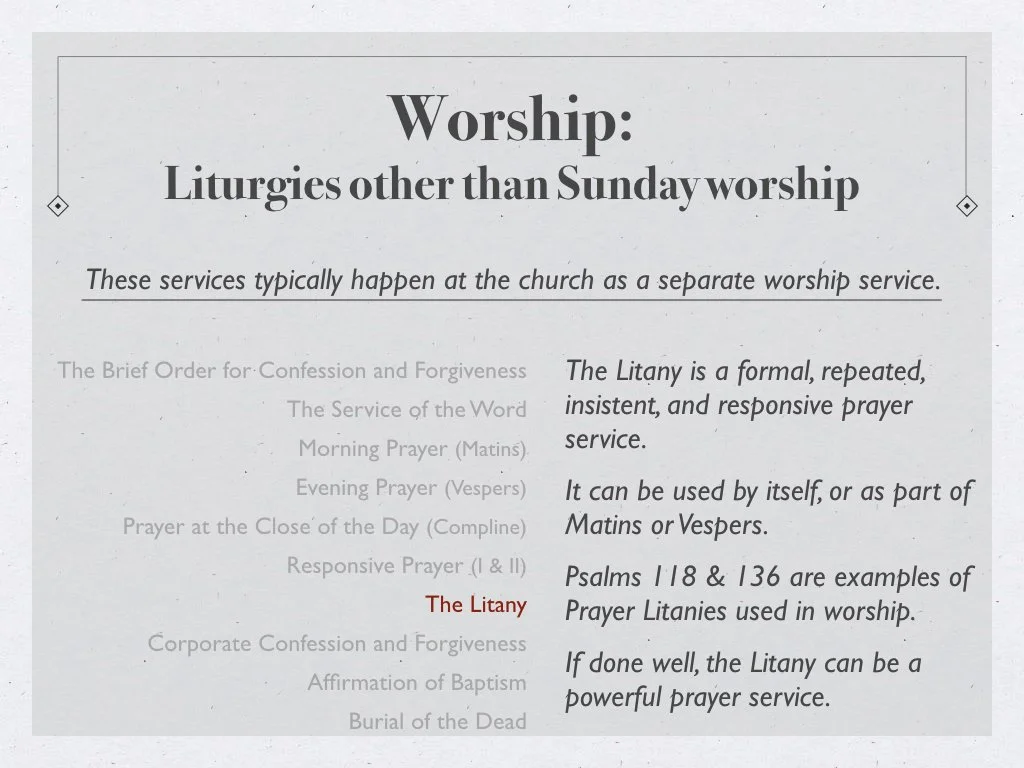 Worship:
Liturgies other than Sunday worship

These services typically happen at the church as a separate worship service.

The Brief Order for Confession and Forgiveness
The Service of the Word
Morning Prayer (Matins)
Evening Prayer (Vespers)
Prayer at the Close of the Day (Compline)
Responsive Prayer (I & II)
The Litany
Corporate Confession and Forgiveness
Affirmation of Baptism
Burial of the Dead

The Litany is a formal, repeated, insistent, and responsive prayer service.

It can be used by itself, or as part of Matins or Vespers.

Psalms 118 & 136 are examples of Prayer Litanies used in worship.

If done well, the Litany can be a powerful prayer service.